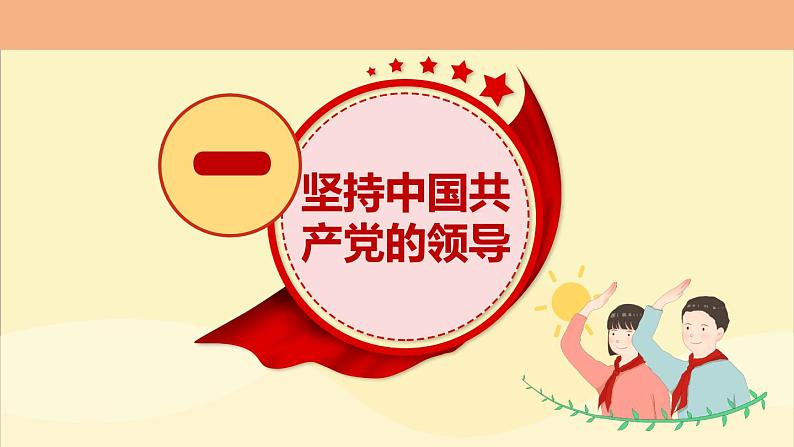 一

坚持中国共产党的领导